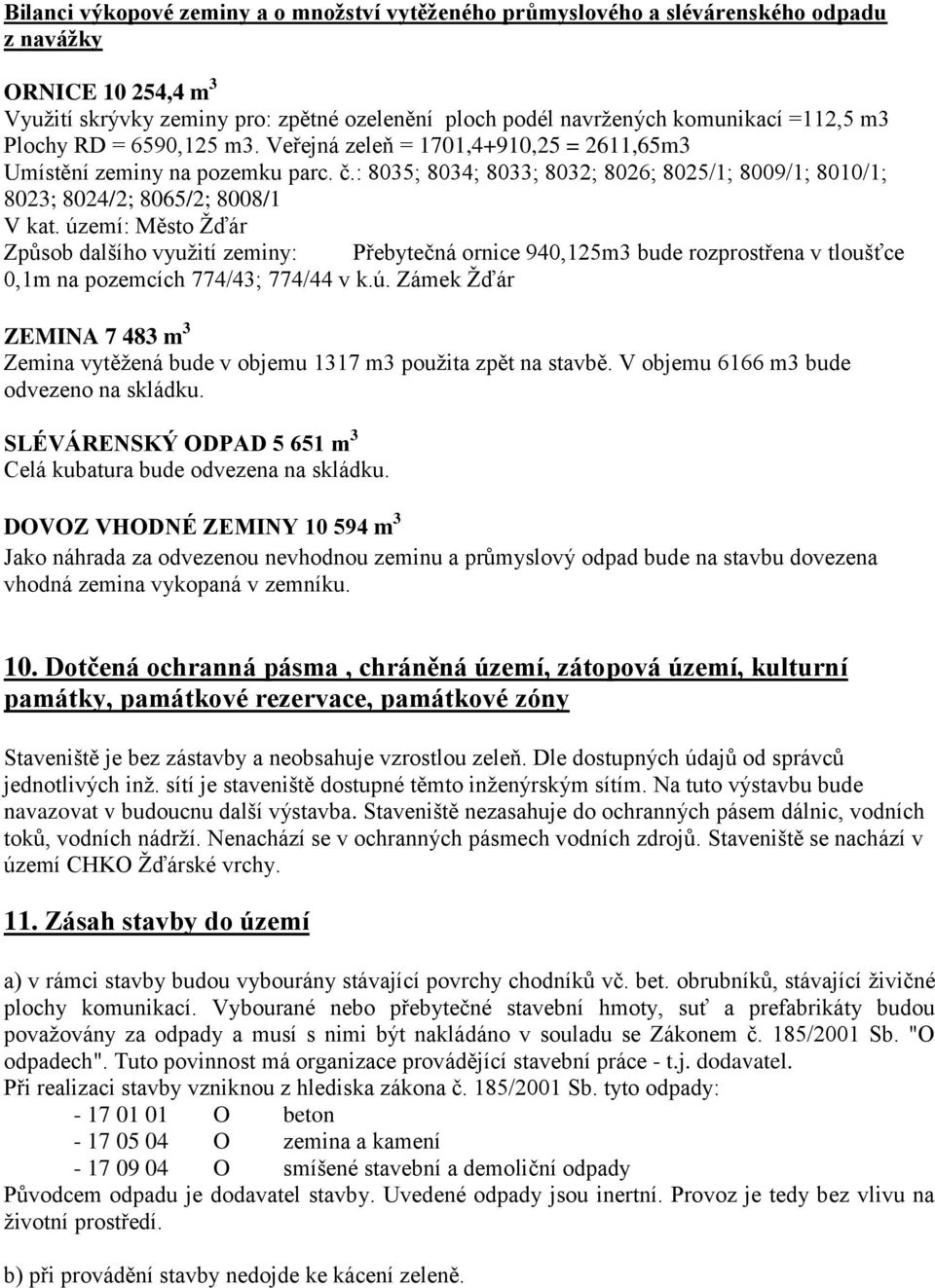 Bilanci výkopové zeminy a o množství vytěženého průmyslového a slévárenského odpadu z navážky

ORNICE 10 254,4 m$^3$
Využití skrývky zeminy pro: zpětné ozelenění ploch podél navržených komunikací =112,5 m3
Plochy RD = 6590,125 m3. Veřejná zeleň = 1701,4+910,25 = 2611,65m3
Umístění zeminy na pozemku parc. č.: 8035; 8034; 8033; 8032; 8026; 8025/1; 8009/1; 8010/1; 8023; 8024/2; 8065/2; 8008/1
V kat. území: Město Žďár
Způsob dalšího využití zeminy: Přebytečná ornice 940,125m3 bude rozprostřena v tloušťce 0,1m na pozemcích 774/43; 774/44 v k.ú. Zámek Žďár

ZEMINA 7 483 m$^3$
Zemina vytěžená bude v objemu 1317 m3 použita zpět na stavbě. V objemu 6166 m3 bude odvezeno na skládku.

SLÉVÁRENSKÝ ODPAD 5 651 m$^3$
Celá kubatura bude odvezena na skládku.

DOVOZ VHODNÉ ZEMINY 10 594 m$^3$
Jako náhrada za odvezenou nevhodnou zeminu a průmyslový odpad bude na stavbu dovezena vhodná zemina vykopaná v zemníku.

10. Dotčená ochranná pásma , chráněná území, zátopová území, kulturní památky, památkové rezervace, památkové zóny

Staveniště je bez zástavby a neobsahuje vzrostlou zeleň. Dle dostupných údajů od správců jednotlivých inž. sítí je staveniště dostupné těmto inženýrským sítím. Na tuto výstavbu bude navazovat v budoucnu další výstavba. Staveniště nezasahuje do ochranných pásem dálnic, vodních toků, vodních nádrží. Nenachází se v ochranných pásmech vodních zdrojů. Staveniště se nachází v území CHKO Žďárské vrchy.

11. Zásah stavby do území

a) v rámci stavby budou vybourány stávající povrchy chodníků vč. bet. obrubníků, stávající živičné plochy komunikací. Vybourané nebo přebytečné stavební hmoty, suť a prefabrikáty budou považovány za odpady a musí s nimi být nakládáno v souladu se Zákonem č. 185/2001 Sb. "O odpadech". Tuto povinnost má organizace provádějící stavební práce - t.j. dodavatel.
Při realizaci stavby vzniknou z hlediska zákona č. 185/2001 Sb. tyto odpady:
- 17 01 01 O beton
- 17 05 04 O zemina a kamení
- 17 09 04 O smíšené stavební a demoliční odpady
Původcem odpadu je dodavatel stavby. Uvedené odpady jsou inertní. Provoz je tedy bez vlivu na životní prostředí.

b) při provádění stavby nedojde ke kácení zeleně.